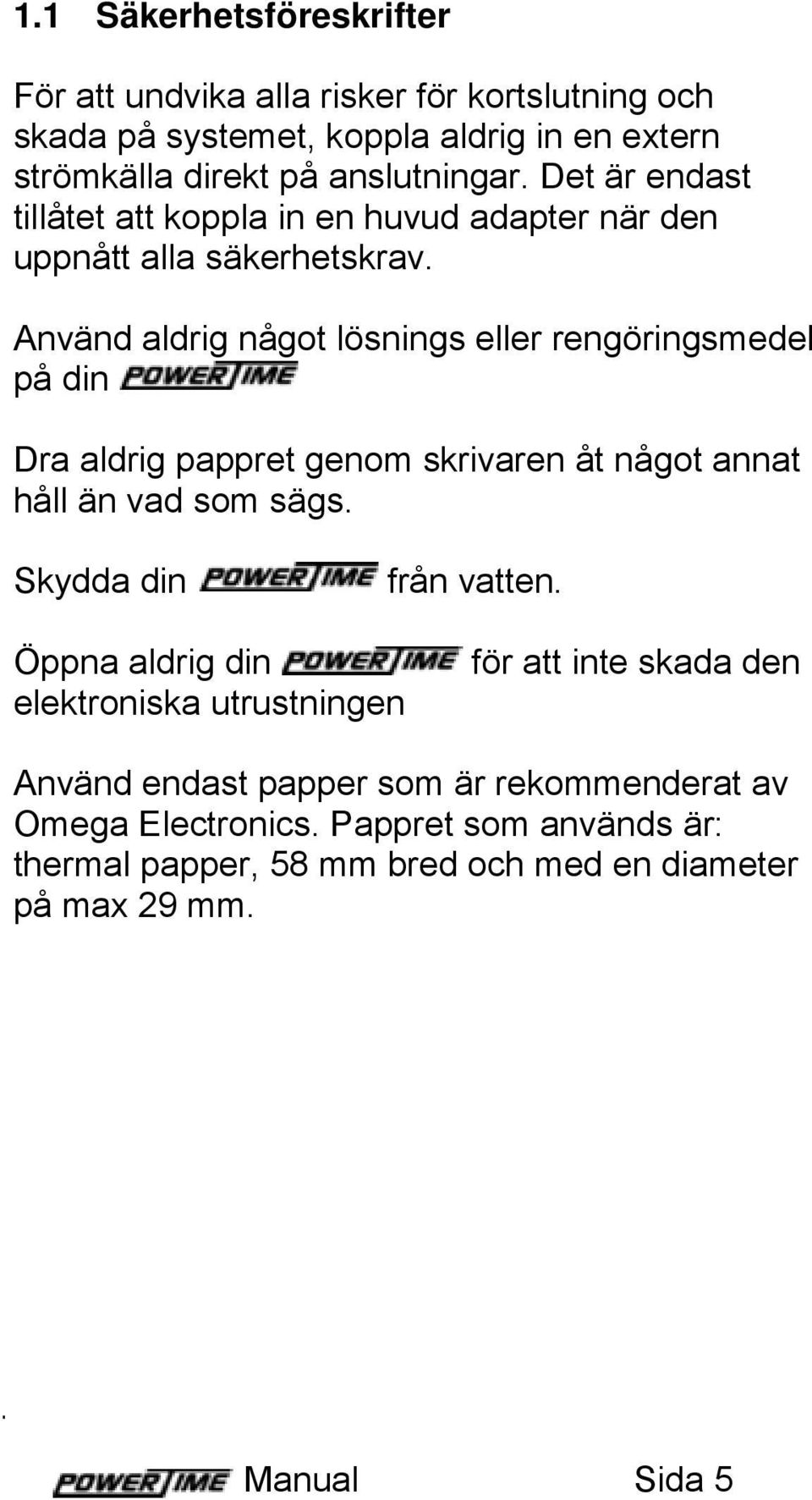 1.1 Säkerhetsföreskrifter

För att undvika alla risker för kortslutning och skada på systemet, koppla aldrig in en extern strömkälla direkt på anslutningar. Det är endast tillåtet att koppla in en huvud adapter när den uppnått alla säkerhetskrav.

Använd aldrig något lösnings eller rengöringsmedel på din POWERTIME

Dra aldrig pappret genom skrivaren åt något annat håll än vad som sägs.

Skydda din POWERTIME från vatten.

Öppna aldrig din POWERTIME för att inte skada den elektroniska utrustningen

Använd endast papper som är rekommenderat av Omega Electronics. Pappret som används är: thermal papper, 58 mm bred och med en diameter på max 29 mm.

.

POWERTIME Manual Sida 5